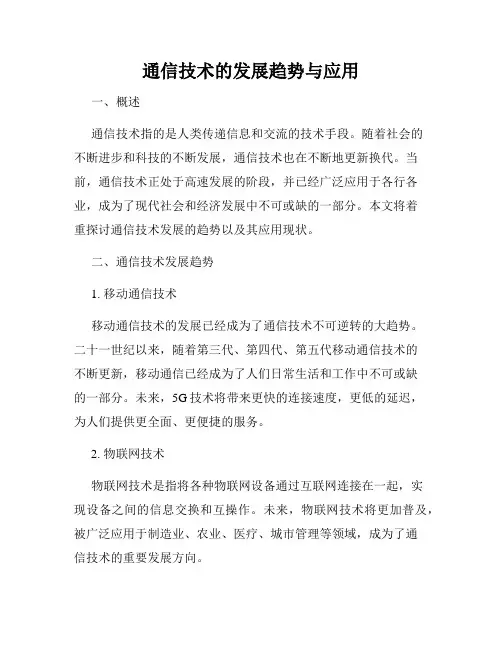 通信技术的发展趋势与应用

一、概述

通信技术指的是人类传递信息和交流的技术手段。随着社会的不断进步和科技的不断发展，通信技术也在不断地更新换代。当前，通信技术正处于高速发展的阶段，并已经广泛应用于各行各业，成为了现代社会和经济发展中不可或缺的一部分。本文将着重探讨通信技术发展的趋势以及其应用现状。

二、通信技术发展趋势

1. 移动通信技术

移动通信技术的发展已经成为了通信技术不可逆转的大趋势。二十一世纪以来，随着第三代、第四代、第五代移动通信技术的不断更新，移动通信已经成为了人们日常生活和工作中不可或缺的一部分。未来，5G 技术将带来更快的连接速度，更低的延迟，为人们提供更全面、更便捷的服务。

2. 物联网技术

物联网技术是指将各种物联网设备通过互联网连接在一起，实现设备之间的信息交换和互操作。未来，物联网技术将更加普及，被广泛应用于制造业、农业、医疗、城市管理等领域，成为了通信技术的重要发展方向。